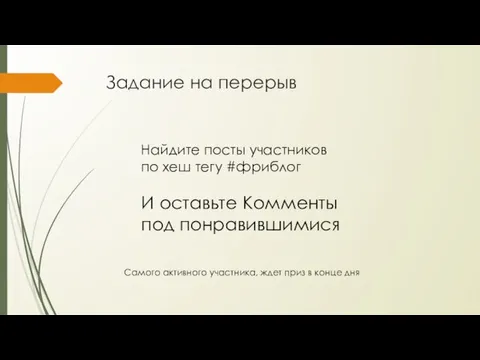 Задание на перерыв

Найдите посты участников по хеш тегу #фриблог

И оставьте Комменты под понравившимися

Самого активного участника, ждет приз в конце дня